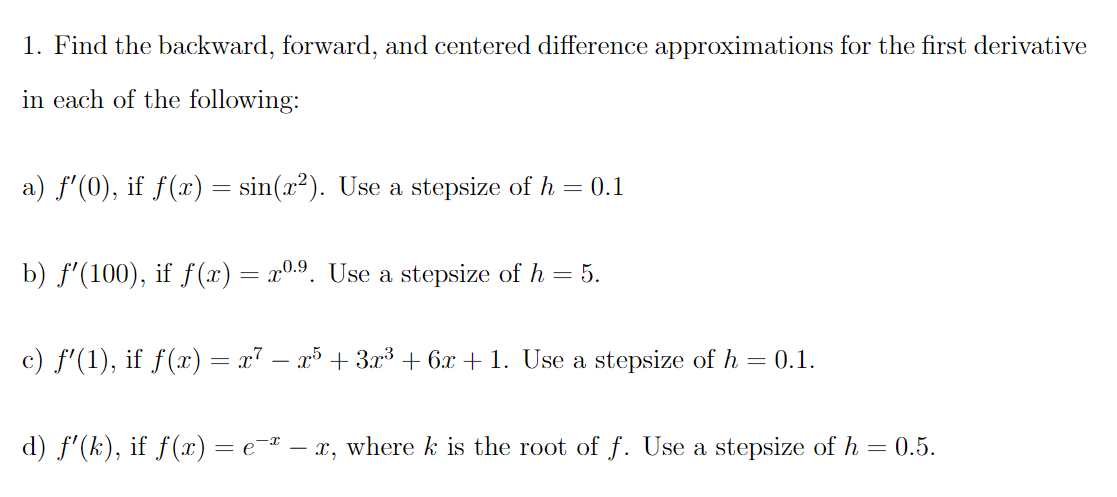 1. Find the backward, forward, and centered difference approximations for the first derivative in each of the following:

a) $f'(0)$, if $f(x) = \sin(x^2)$. Use a stepsize of $h = 0.1$

b) $f'(100)$, if $f(x) = x^{0.9}$. Use a stepsize of $h = 5$.

c) $f'(1)$, if $f(x) = x^7 - x^5 + 3x^3 + 6x + 1$. Use a stepsize of $h = 0.1$.

d) $f'(k)$, if $f(x) = e^{-x} - x$, where $k$ is the root of $f$. Use a stepsize of $h = 0.5$.